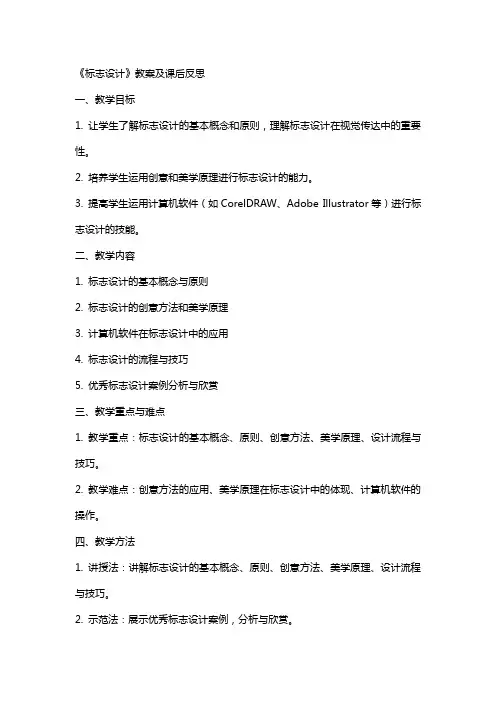 《标志设计》教案及课后反思

一、教学目标

1. 让学生了解标志设计的基本概念和原则，理解标志设计在视觉传达中的重要性。

2. 培养学生运用创意和美学原理进行标志设计的能力。

3. 提高学生运用计算机软件（如 CorelDRAW、Adobe Illustrator 等）进行标志设计的技能。

二、教学内容

1. 标志设计的基本概念与原则

2. 标志设计的创意方法和美学原理

3. 计算机软件在标志设计中的应用

4. 标志设计的流程与技巧

5. 优秀标志设计案例分析与欣赏

三、教学重点与难点

1. 教学重点：标志设计的基本概念、原则、创意方法、美学原理、设计流程与技巧。

2. 教学难点：创意方法的应用、美学原理在标志设计中的体现、计算机软件的操作。

四、教学方法

1. 讲授法：讲解标志设计的基本概念、原则、创意方法、美学原理、设计流程与技巧。

2. 示范法：展示优秀标志设计案例，分析与欣赏。